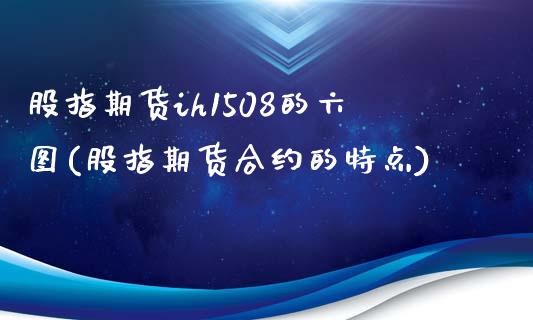 股指期货ih1508的六图(股指期货合约的特点)